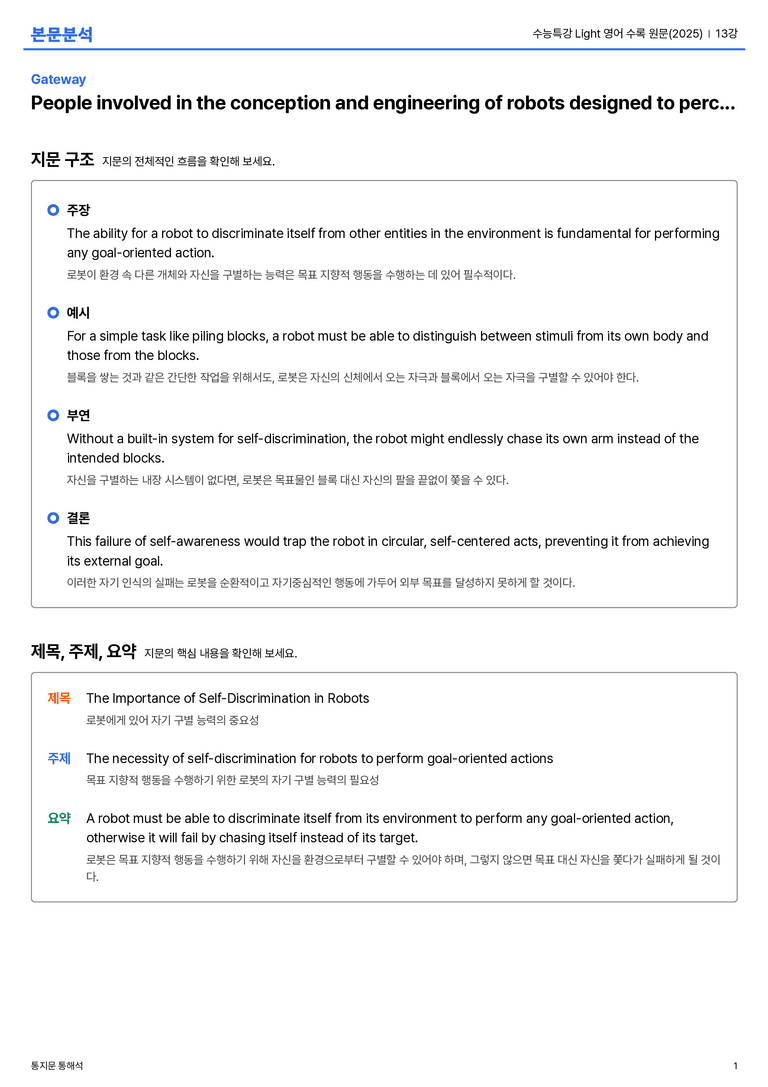 본문분석

수능특강 Light 영어 수록 원문(2025) | 13강

Gateway

People involved in the conception and engineering of robots designed to perc...

지문 구조 지문의 전체적인 흐름을 확인해 보세요.

주장

The ability for a robot to discriminate itself from other entities in the environment is fundamental for performing any goal-oriented action.

로봇이 환경 속 다른 개체와 자신을 구별하는 능력은 목표 지향적 행동을 수행하는 데 있어 필수적이다.

예시

For a simple task like piling blocks, a robot must be able to distinguish between stimuli from its own body and those from the blocks.

블록을 쌓는 것과 같은 간단한 작업을 위해서도, 로봇은 자신의 신체에서 오는 자극과 블록에서 오는 자극을 구별할 수 있어야 한다.

부연

Without a built-in system for self-discrimination, the robot might endlessly chase its own arm instead of the intended blocks.

자신을 구별하는 내장 시스템이 없다면, 로봇은 목표물인 블록 대신 자신의 팔을 끝없이 쫓을 수 있다.

결론

This failure of self-awareness would trap the robot in circular, self-centered acts, preventing it from achieving its external goal.

이러한 자기 인식의 실패는 로봇을 순환적이고 자기중심적인 행동에 가두어 외부 목표를 달성하지 못하게 할 것이다.

제목, 주제, 요약 지문의 핵심 내용을 확인해 보세요.

제목 The Importance of Self-Discrimination in Robots

로봇에게 있어 자기 구별 능력의 중요성

주제 The necessity of self-discrimination for robots to perform goal-oriented actions

목표 지향적 행동을 수행하기 위한 로봇의 자기 구별 능력의 필요성

요약 A robot must be able to discriminate itself from its environment to perform any goal-oriented action, otherwise it will fail by chasing itself instead of its target.

로봇은 목표 지향적 행동을 수행하기 위해 자신을 환경으로부터 구별할 수 있어야 하며, 그렇지 않으면 목표 대신 자신을 쫓다가 실패하게 될 것이다.

통지문 통해석

1